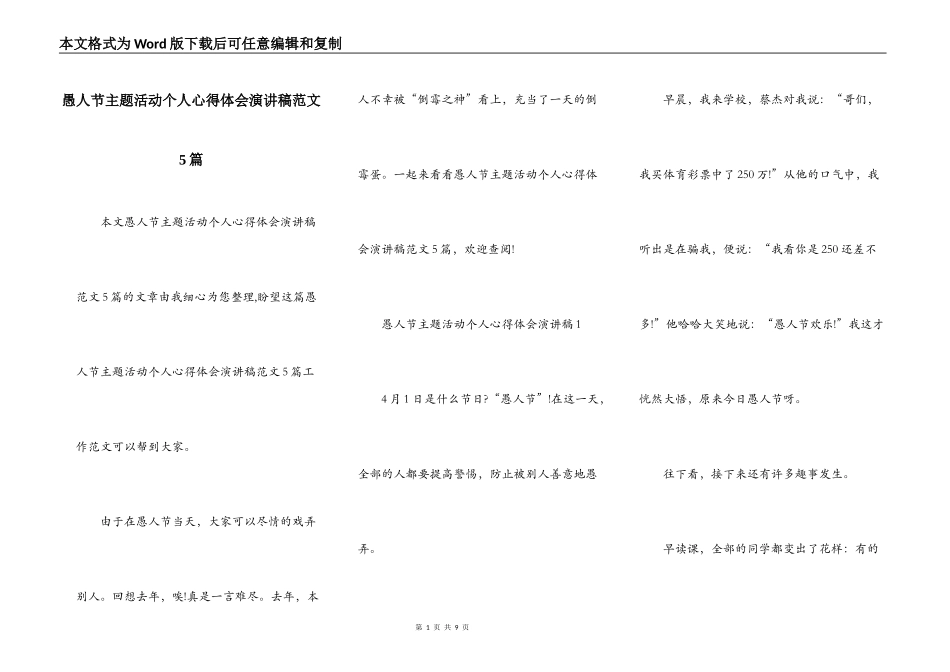 本文格式为Word版下载后可任意编辑和复制

愚人节主题活动个人心得体会演讲稿范文5篇

本文愚人节主题活动个人心得体会演讲稿范文5篇的文章由我细心为您整理,盼望这篇愚人节主题活动个人心得体会演讲稿范文5篇工作范文可以帮到大家。

由于在愚人节当天，大家可以尽情的戏弄别人。回想去年，唉!真是一言难尽。去年，本人不幸被“倒霉之神”看上，充当了一天的倒霉蛋。一起来看看愚人节主题活动个人心得体会演讲稿范文5篇，欢迎查阅!

愚人节主题活动个人心得体会演讲稿1

4月1日是什么节日?“愚人节”!在这一天，全部的人都要提高警惕，防止被别人善意地愚弄。

早晨，我来学校，蔡杰对我说：“哥们，我买体育彩票中了250万!”从他的口气中，我听出是在骗我，便说：“我看你是250还差不多!”他哈哈大笑地说：“愚人节欢乐!”我这才恍然大悟，原来今日愚人节呀。

往下看，接下来还有许多趣事发生。

早读课，全部的同学都变出了花样：有的

第 1 页 共 9 页